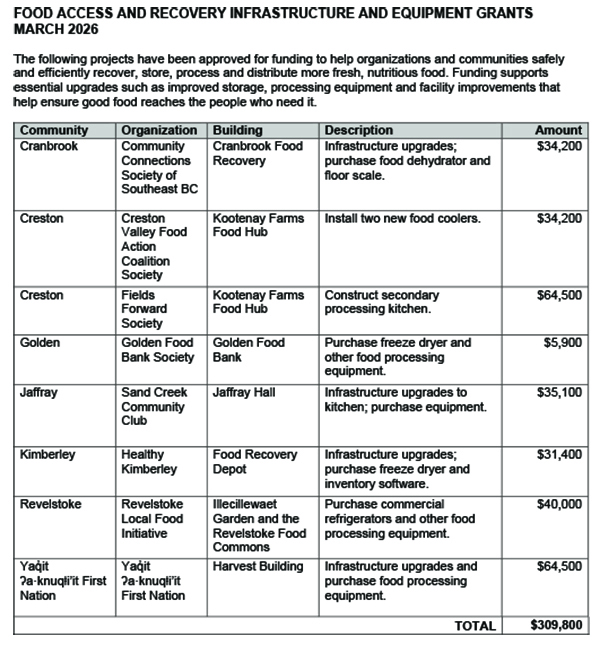 FOOD ACCESS AND RECOVERY INFRASTRUCTURE AND EQUIPMENT GRANTS
MARCH 2026

The following projects have been approved for funding to help organizations and communities safely and efficiently recover, store, process and distribute more fresh, nutritious food. Funding supports essential upgrades such as improved storage, processing equipment and facility improvements that help ensure good food reaches the people who need it.

| Community | Organization | Building | Description | Amount |
|---|---|---|---|---|
| Cranbrook | Community Connections Society of Southeast BC | Cranbrook Food Recovery | Infrastructure upgrades; purchase food dehydrator and floor scale. | $34,200 |
| Creston | Creston Valley Food Action Coalition Society | Kootenay Farms Food Hub | Install two new food coolers. | $34,200 |
| Creston | Fields Forward Society | Kootenay Farms Food Hub | Construct secondary processing kitchen. | $64,500 |
| Golden | Golden Food Bank Society | Golden Food Bank | Purchase freeze dryer and other food processing equipment. | $5,900 |
| Jaffray | Sand Creek Community Club | Jaffray Hall | Infrastructure upgrades to kitchen; purchase equipment. | $35,100 |
| Kimberley | Healthy Kimberley | Food Recovery Depot | Infrastructure upgrades; purchase freeze dryer and inventory software. | $31,400 |
| Revelstoke | Revelstoke Local Food Initiative | Illecillewaet Garden and the Revelstoke Food Commons | Purchase commercial refrigerators and other food processing equipment. | $40,000 |
| Yaq̓it ʔa·knuqⱡi'it First Nation | Yaq̓it ʔa·knuqⱡi'it First Nation | Harvest Building | Infrastructure upgrades and purchase food processing equipment. | $64,500 |
| | | | TOTAL | $309,800 |